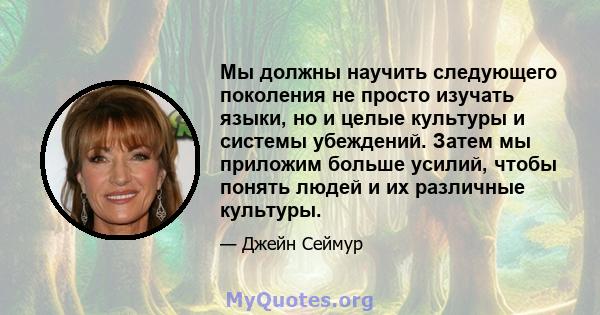 Мы должны научить следующего поколения не просто изучать языки, но и целые культуры и системы убеждений. Затем мы приложим больше усилий, чтобы понять людей и их различные культуры.

— Джейн Сеймур

MyQuotes.org